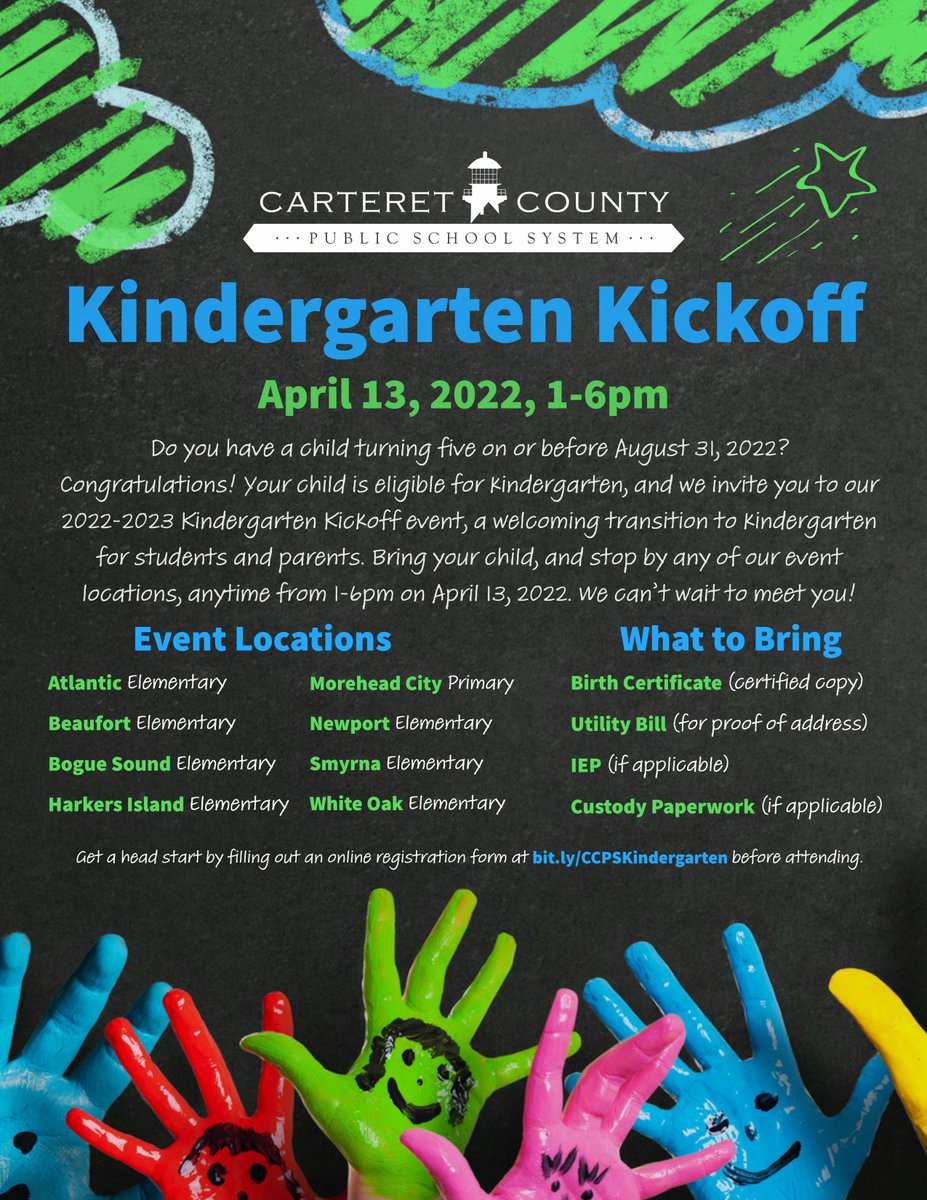 CARTERET COUNTY
··· PUBLIC SCHOOL SYSTEM ···

Kindergarten Kickoff

April 13, 2022, 1-6pm

Do you have a child turning five on or before August 31, 2022? Congratulations! Your child is eligible for Kindergarten, and we invite you to our 2022-2023 Kindergarten Kickoff event, a welcoming transition to Kindergarten for students and parents. Bring your child, and stop by any of our event locations, anytime from 1-6pm on April 13, 2022. We can't wait to meet you!

Event Locations

Atlantic Elementary
Beaufort Elementary
Bogue Sound Elementary
Harkers Island Elementary

Morehead City Primary
Newport Elementary
Smyrna Elementary
White Oak Elementary

What to Bring

Birth Certificate (certified copy)
Utility Bill (for proof of address)
IEP (if applicable)
Custody Paperwork (if applicable)

Get a head start by filling out an online registration form at bit.ly/CCPSKindergarten before attending.